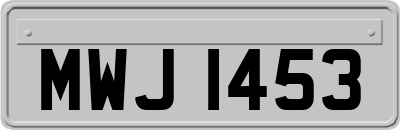 MWJ 1453